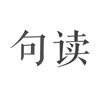 句读